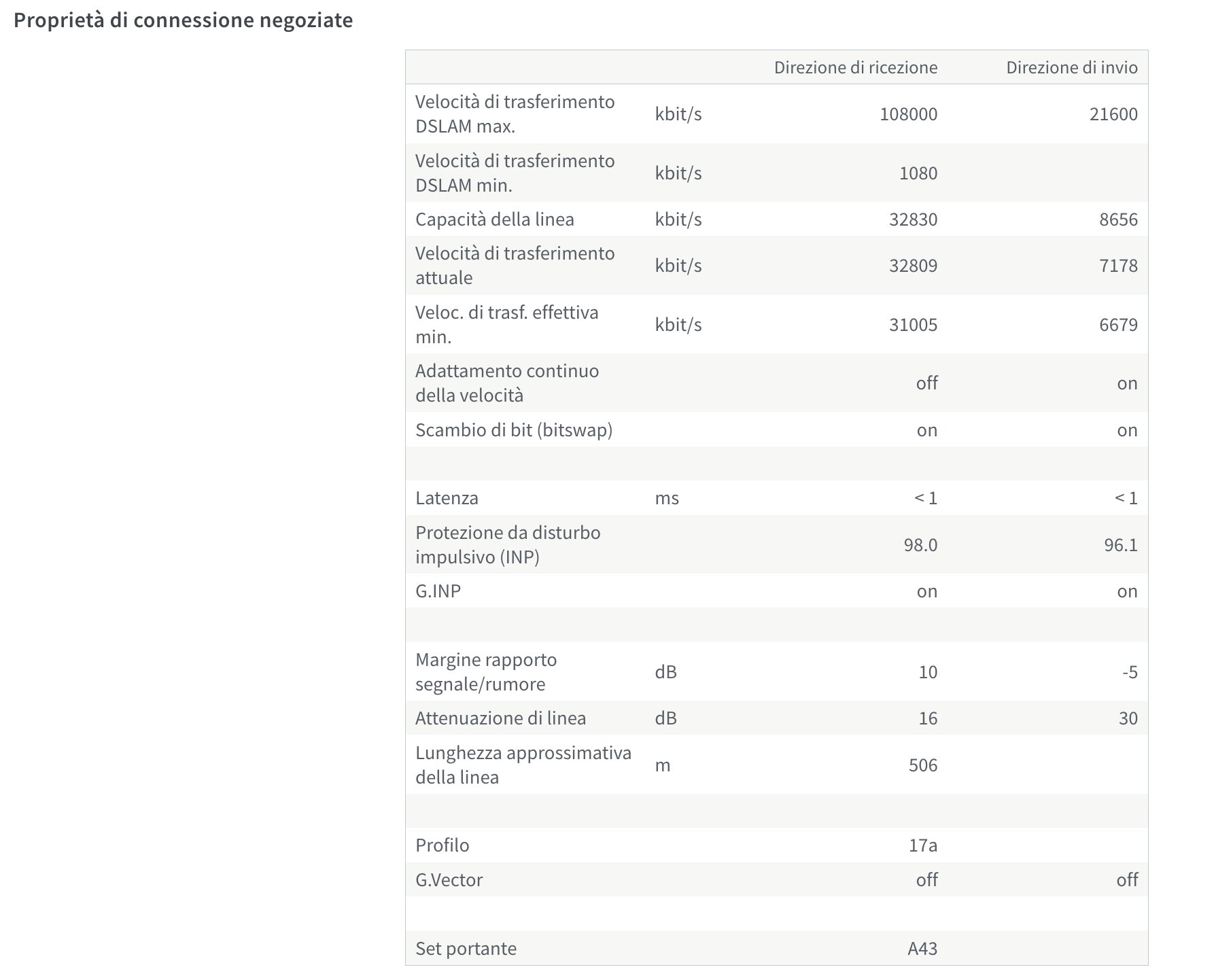 Proprietà di connessione negoziate

| | | Direzione di ricezione | Direzione di invio |
|---|---|---|---|
| Velocità di trasferimento DSLAM max. | kbit/s | 108000 | 21600 |
| Velocità di trasferimento DSLAM min. | kbit/s | 1080 | |
| Capacità della linea | kbit/s | 32830 | 8656 |
| Velocità di trasferimento attuale | kbit/s | 32809 | 7178 |
| Veloc. di trasf. effettiva min. | kbit/s | 31005 | 6679 |
| Adattamento continuo della velocità | | off | on |
| Scambio di bit (bitswap) | | on | on |
| | | | |
| Latenza | ms | < 1 | < 1 |
| Protezione da disturbo impulsivo (INP) | | 98.0 | 96.1 |
| G.INP | | on | on |
| | | | |
| Margine rapporto segnale/rumore | dB | 10 | -5 |
| Attenuazione di linea | dB | 16 | 30 |
| Lunghezza approssimativa della linea | m | 506 | |
| | | | |
| Profilo | | 17a | |
| G.Vector | | off | off |
| | | | |
| Set portante | | A43 | |